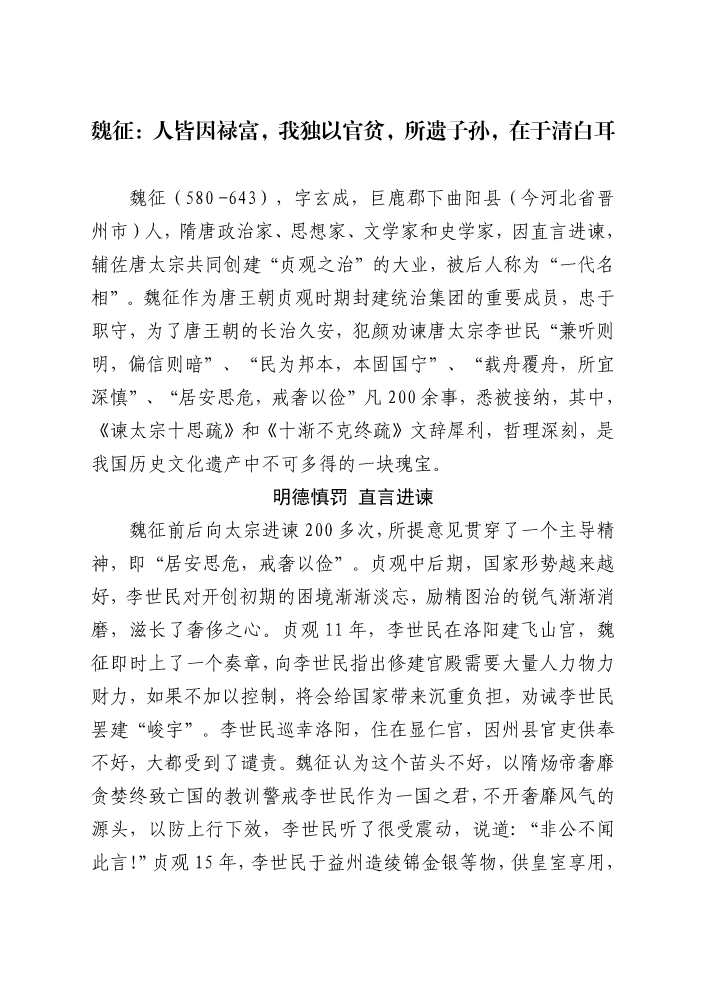 魏征：人皆因禄富，我独以官贫，所遗子孙，在于清白耳

魏征（580－643），字玄成，巨鹿郡下曲阳县（今河北省晋州市）人，隋唐政治家、思想家、文学家和史学家，因直言进谏，辅佐唐太宗共同创建“贞观之治”的大业，被后人称为“一代名相”。魏征作为唐王朝贞观时期封建统治集团的重要成员，忠于职守，为了唐王朝的长治久安，犯颜劝谏唐太宗李世民“兼听则明，偏信则暗”、“民为邦本，本固国宁”、“载舟覆舟，所宜深慎”、“居安思危，戒奢以俭”凡200余事，悉被接纳，其中，《谏太宗十思疏》和《十渐不克终疏》文辞犀利，哲理深刻，是我国历史文化遗产中不可多得的一块瑰宝。

明德慎罚 直言进谏

魏征前后向太宗进谏200多次，所提意见贯穿了一个主导精神，即“居安思危，戒奢以俭”。贞观中后期，国家形势越来越好，李世民对开创初期的困境渐渐淡忘，励精图治的锐气渐渐消磨，滋长了奢侈之心。贞观11年，李世民在洛阳建飞山宫，魏征即时上了一个奏章，向李世民指出修建宫殿需要大量人力物力财力，如果不加以控制，将会给国家带来沉重负担，劝诫李世民罢建“峻宇”。李世民巡幸洛阳，住在显仁宫，因州县官吏供奉不好，大都受到了谴责。魏征认为这个苗头不好，以隋炀帝奢靡贪婪终致亡国的教训警戒李世民作为一国之君，不开奢靡风气的源头，以防上行下效，李世民听了很受震动，说道：“非公不闻此言！”贞观15年，李世民于益州造绫锦金银等物，供皇室享用，